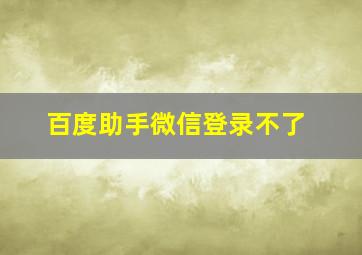 百度助手微信登录不了